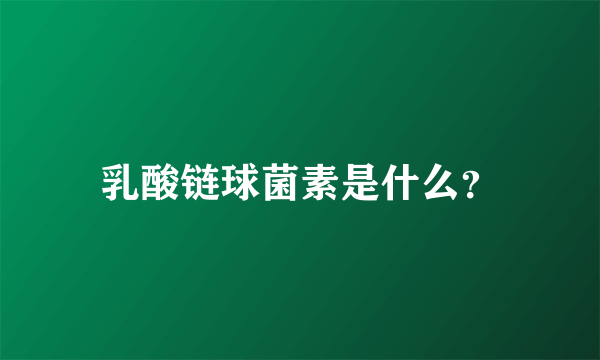 乳酸链球菌素是什么?